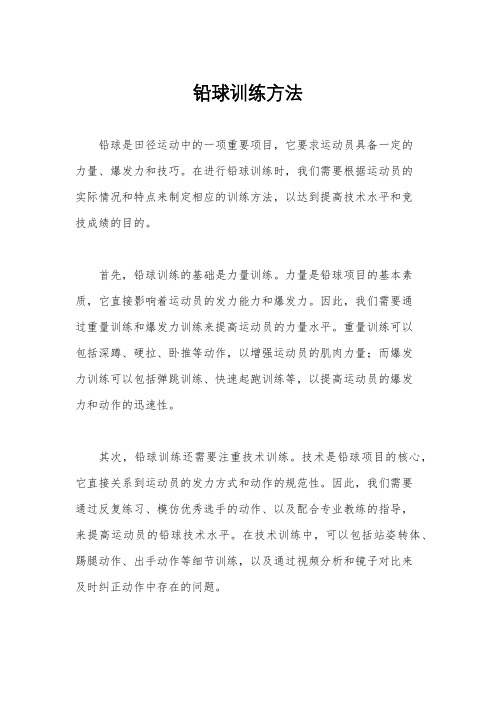 铅球训练方法

铅球是田径运动中的一项重要项目，它要求运动员具备一定的力量、爆发力和技巧。在进行铅球训练时，我们需要根据运动员的实际情况和特点来制定相应的训练方法，以达到提高技术水平和竞技成绩的目的。

首先，铅球训练的基础是力量训练。力量是铅球项目的基本素质，它直接影响着运动员的发力能力和爆发力。因此，我们需要通过重量训练和爆发力训练来提高运动员的力量水平。重量训练可以包括深蹲、硬拉、卧推等动作，以增强运动员的肌肉力量；而爆发力训练可以包括弹跳训练、快速起跑训练等，以提高运动员的爆发力和动作的迅速性。

其次，铅球训练还需要注重技术训练。技术是铅球项目的核心，它直接关系到运动员的发力方式和动作的规范性。因此，我们需要通过反复练习、模仿优秀选手的动作、以及配合专业教练的指导，来提高运动员的铅球技术水平。在技术训练中，可以包括站姿转体、踢腿动作、出手动作等细节训练，以及通过视频分析和镜子对比来及时纠正动作中存在的问题。